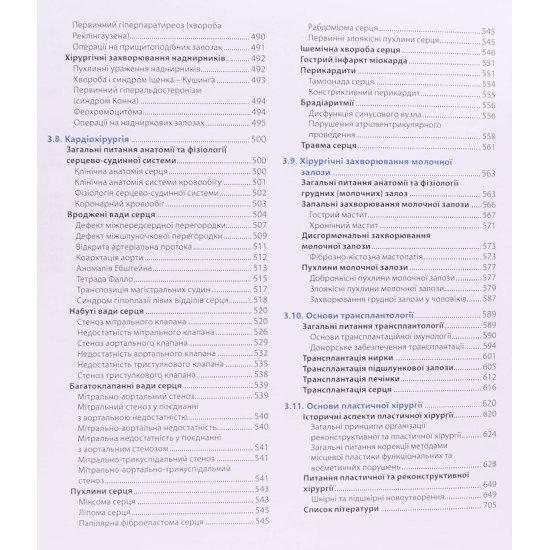 Первинний гіперпаратиреоз (хвороба Реклінгаузена) 490
Операції на прищитоподібних залозах 491
Хірургічні захворювання наднирників 492
Пухлинні ураження наднирників 492
Хвороба і синдром Іценка – Кушинга 493
Первинний гіперальдостеронізм (синдром Конна) 494
Феохромоцитома 494
Операції на надниркових залозах 495

3.8. Кардіохірургія 500
Загальні питання анатомії та фізіології серцево-судинної системи 500
Клінічна анатомія серця 500
Клінічна анатомія системи кровообігу 501
Фізіологія серцево-судинної системи 502
Коронарний кровообіг 503
Вроджені вади серця 504
Дефект міжпередсердної перегородки 507
Дефект міжшлуночкової перегородки 509
Відкрита артеріальна протока 511
Коарктація аорти 512
Аномалія Ебштейна 513
Тетрада Фалло 515
Транспозиція магістральних судин 517
Синдром гіпоплазії лівих відділів серця 518
Набуті вади серця 520
Стеноз мітрального клапана 520
Недостатність мітрального клапана 526
Стеноз аортального клапана 529
Недостатність аортального клапана 532
Недостатність тристулкового клапана 535
Стеноз тристулкового клапана 538
Багатоклапанні вади серця 539
Мітрально-аортальний стеноз 539
Мітральний стеноз у поєднанні з аортальною недостатністю 540
Мітрально-аортальна недостатність 540
Мітральна недостатність у поєднанні з аортальним стенозом 541
Мітрально-трикуспідальний стеноз 541
Мітрально-аортально-трикуспідальний стеноз 541
Пухлини серця 543
Міксома серця 543
Ліпома серця 545
Папілярна фіброеластома серця 545

Рабдоміома серця 545
Первинні злоякісні пухлини серця 545
Ішемічна хвороба серця 546
Гострий інфаркт міокарда 551
Перикардити 551
Тампонада серця 554
Констриктивний перикардит 555
Брадіаритмії 556
Дисфункція синусового вузла 556
Порушення атріовентрикулярного проведення 558
Травма серця 561

3.9. Хірургічні захворювання молочної залози 563
Загальні питання анатомії та фізіології грудних (молочних) залоз 563
Запальні захворювання молочної залози 566
Гострий мастит 567
Хронічний мастит 571
Дисгормональні захворювання молочної залози 573
Фіброзно-кістозна мастопатія 573
Пухлини молочної залози 577
Доброякісні пухлини молочної залози 577
Злоякісні пухлини молочної залози 579
Захворювання грудної залози у чоловіків 587

3.10. Основи трансплантології 589
Загальні питання трансплантології 589
Основи трансплантаційної імунології 590
Донорське забезпечення трансплантації 594
Трансплантація нирки 601
Трансплантація підшлункової залози 605
Трансплантація печінки 612
Трансплантація серця 616

3.11. Основи пластичної хірургії 620
Історичні аспекти пластичної хірургії 620
Загальні принципи організації реконструктивної та пластичної хірургії 624
Загальні питання корекції методами місцевої пластики функціональних та косметичних порушень 628
Питання пластичної та реконструктивної хірургії 649
Шкірні та підшкірні новоутворення 649
Список літератури 705